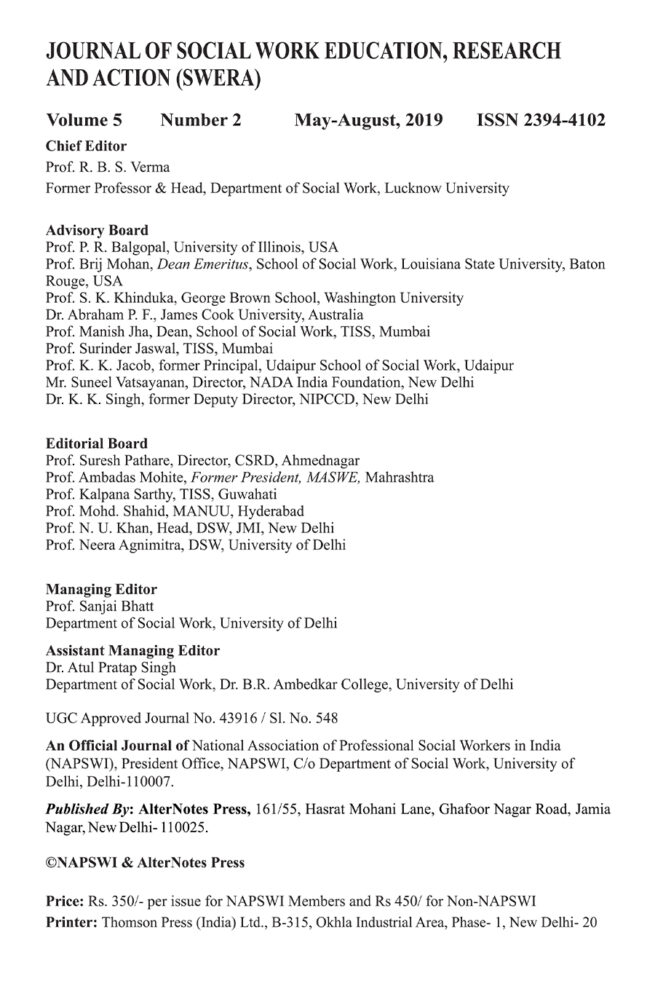 JOURNAL OF SOCIAL WORK EDUCATION, RESEARCH AND ACTION (SWERA)

Volume 5 Number 2 May-August, 2019 ISSN 2394-4102

Chief Editor
Prof. R. B. S. Verma
Former Professor & Head, Department of Social Work, Lucknow University

Advisory Board
Prof. P. R. Balgopal, University of Illinois, USA
Prof. Brij Mohan, Dean Emeritus, School of Social Work, Louisiana State University, Baton Rouge, USA
Prof. S. K. Khinduka, George Brown School, Washington University
Dr. Abraham P. F., James Cook University, Australia
Prof. Manish Jha, Dean, School of Social Work, TISS, Mumbai
Prof. Surinder Jaswal, TISS, Mumbai
Prof. K. K. Jacob, former Principal, Udaipur School of Social Work, Udaipur
Mr. Suneel Vatsayanan, Director, NADA India Foundation, New Delhi
Dr. K. K. Singh, former Deputy Director, NIPCCD, New Delhi

Editorial Board
Prof. Suresh Pathare, Director, CSRD, Ahmednagar
Prof. Ambadas Mohite, Former President, MASWE, Mahrashtra
Prof. Kalpana Sarthy, TISS, Guwahati
Prof. Mohd. Shahid, MANUU, Hyderabad
Prof. N. U. Khan, Head, DSW, JMI, New Delhi
Prof. Neera Agnimitra, DSW, University of Delhi

Managing Editor
Prof. Sanjai Bhatt
Department of Social Work, University of Delhi

Assistant Managing Editor
Dr. Atul Pratap Singh
Department of Social Work, Dr. B.R. Ambedkar College, University of Delhi

UGC Approved Journal No. 43916 / Sl. No. 548

An Official Journal of National Association of Professional Social Workers in India (NAPSWI), President Office, NAPSWI, C/o Department of Social Work, University of Delhi, Delhi-110007.

Published By: AlterNotes Press, 161/55, Hasrat Mohani Lane, Ghafoor Nagar Road, Jamia Nagar, New Delhi- 110025.

©NAPSWI & AlterNotes Press

Price: Rs. 350/- per issue for NAPSWI Members and Rs 450/ for Non-NAPSWI
Printer: Thomson Press (India) Ltd., B-315, Okhla Industrial Area, Phase- 1, New Delhi- 20